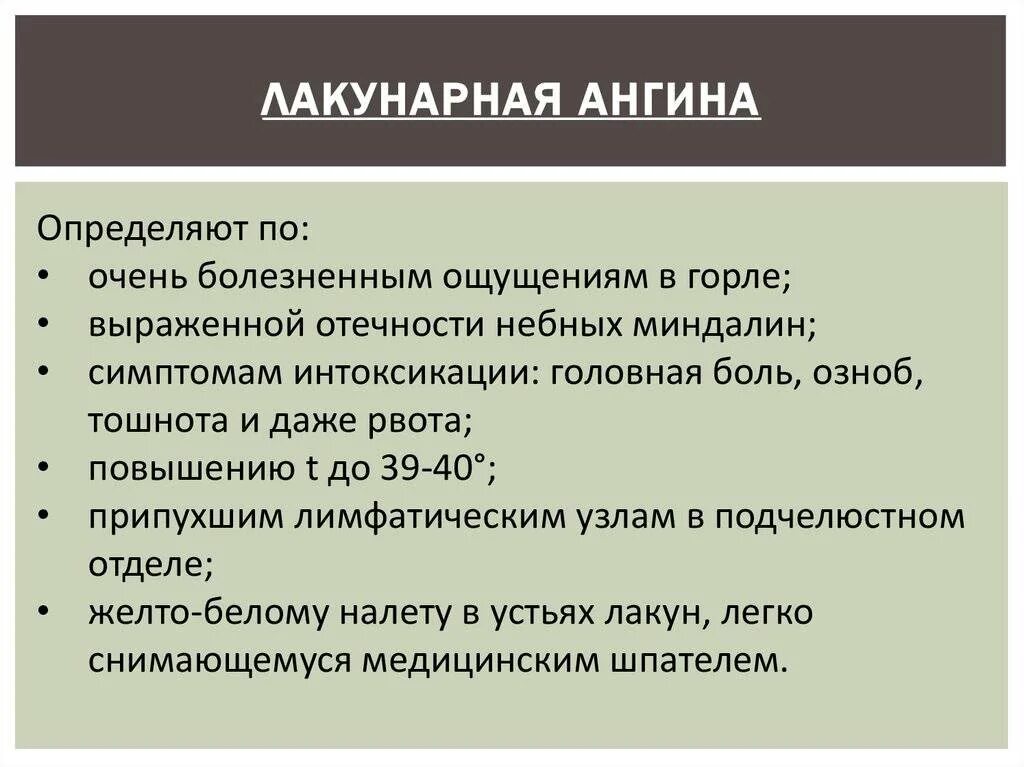 ЛАКУНАРНАЯ АНГИНА

Определяют по:
• очень болезненным ощущениям в горле;
• выраженной отечности небных миндалин;
• симптомам интоксикации: головная боль, озноб, тошнота и даже рвота;
• повышению t до 39-40°;
• припухшим лимфатическим узлам в подчелюстном отделе;
• желто-белому налету в устьях лакун, легко снимающемуся медицинским шпателем.